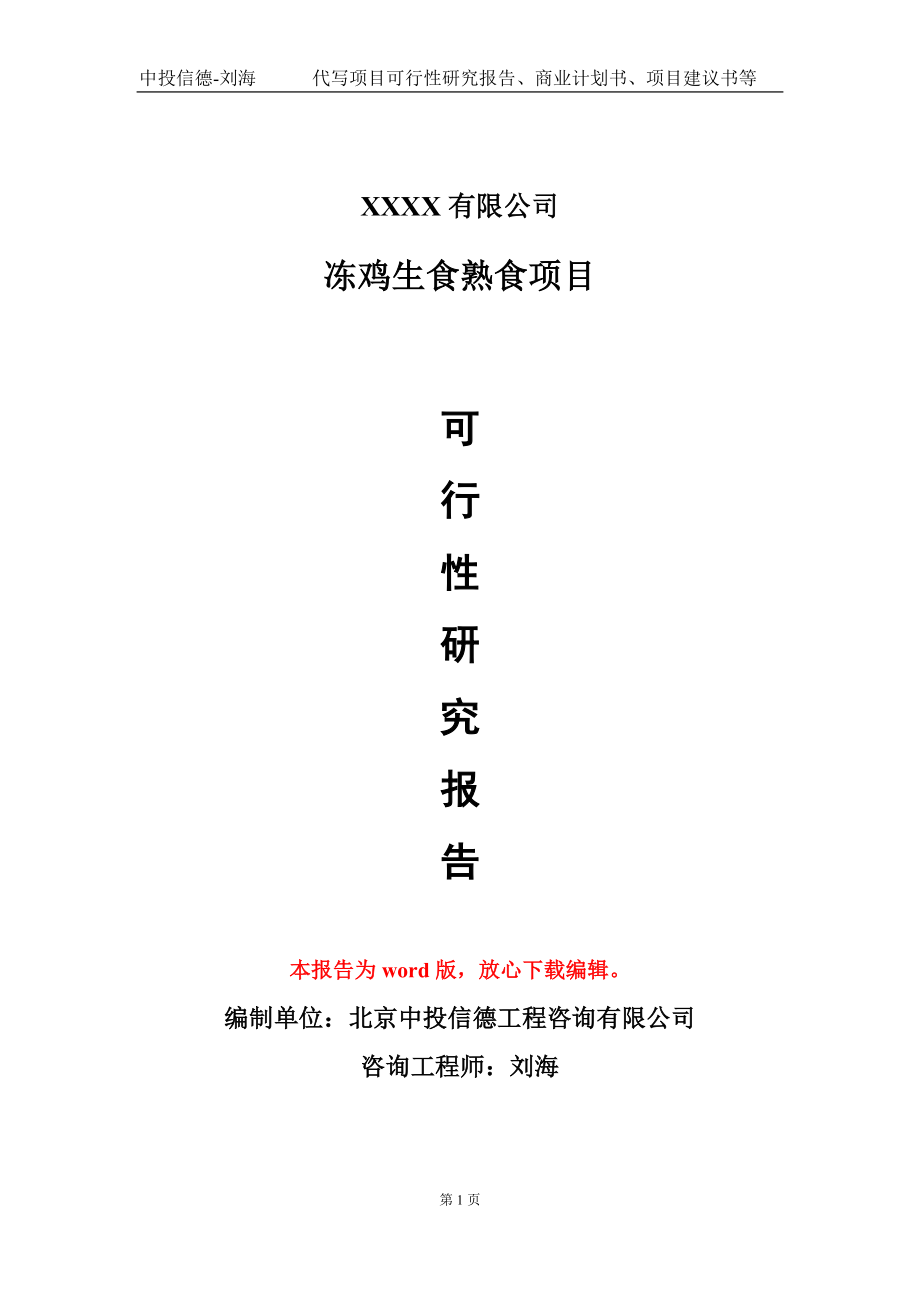 中投信德-刘海　　代写项目可行性研究报告、商业计划书、项目建议书等

XXXX 有限公司

冻鸡生食熟食项目

可

行

性

研

究

报

告

本报告为 word 版，放心下载编辑。

编制单位：北京中投信德工程咨询有限公司

咨询工程师：刘海

第 1 页